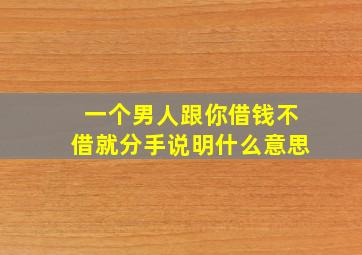 一个男人跟你借钱不借就分手说明什么意思